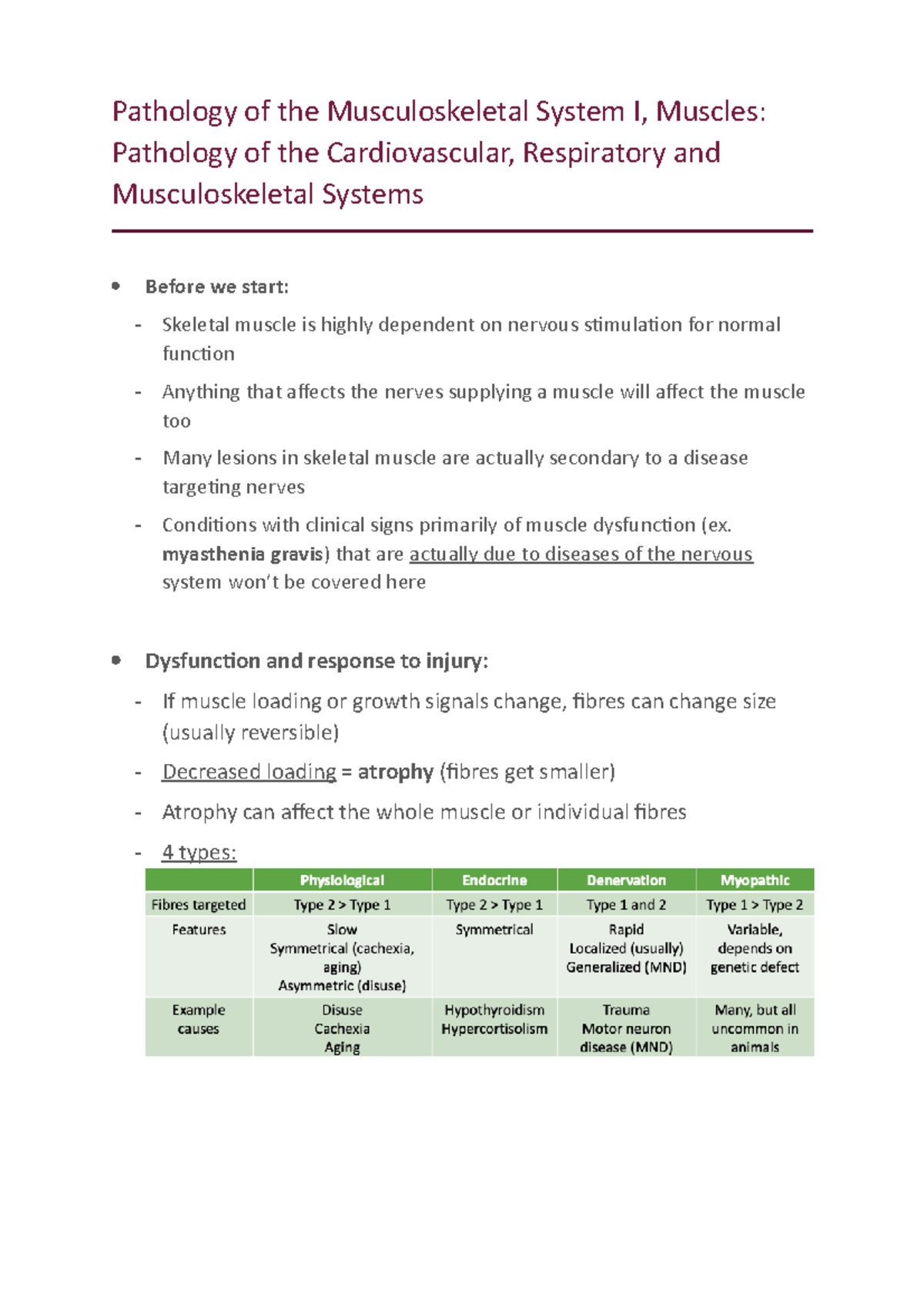 Pathology of the Musculoskeletal System I, Muscles: Pathology of the Cardiovascular, Respiratory and Musculoskeletal Systems

• Before we start:
- Skeletal muscle is highly dependent on nervous stimulation for normal function
- Anything that affects the nerves supplying a muscle will affect the muscle too
- Many lesions in skeletal muscle are actually secondary to a disease targeting nerves
- Conditions with clinical signs primarily of muscle dysfunction (ex. myasthenia gravis) that are actually due to diseases of the nervous system won't be covered here

• Dysfunction and response to injury:
- If muscle loading or growth signals change, fibres can change size (usually reversible)
- Decreased loading = atrophy (fibres get smaller)
- Atrophy can affect the whole muscle or individual fibres
- 4 types:

| | Physiological | Endocrine | Denervation | Myopathic |
|---|---|---|---|---|
| Fibres targeted | Type 2 > Type 1 | Type 2 > Type 1 | Type 1 and 2 | Type 1 > Type 2 |
| Features | Slow Symmetrical (cachexia, aging) Asymmetric (disuse) | Symmetrical | Rapid Localized (usually) Generalized (MND) | Variable, depends on genetic defect |
| Example causes | Disuse Cachexia Aging | Hypothyroidism Hypercortisolism | Trauma Motor neuron disease (MND) | Many, but all uncommon in animals |